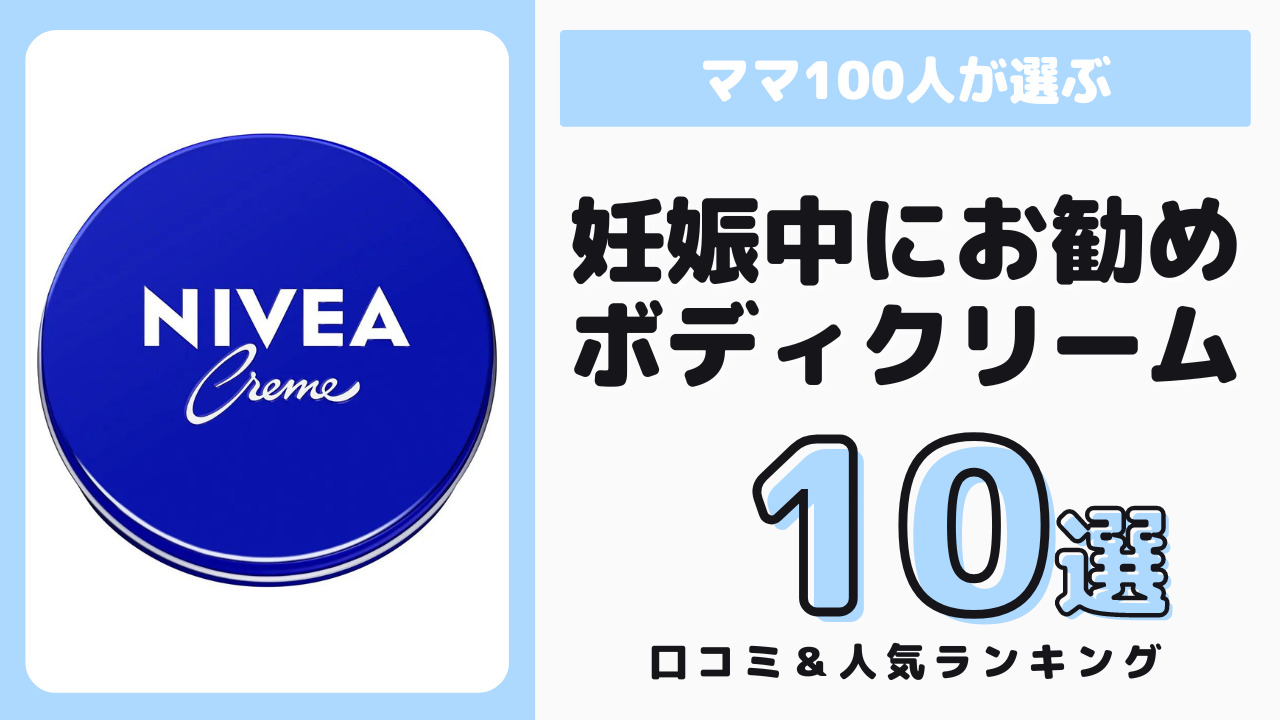 NIVEA
Creme

ママ100人が選ぶ

妊娠中にお勧め
ボディクリーム

10選

口コミ＆人気ランキング